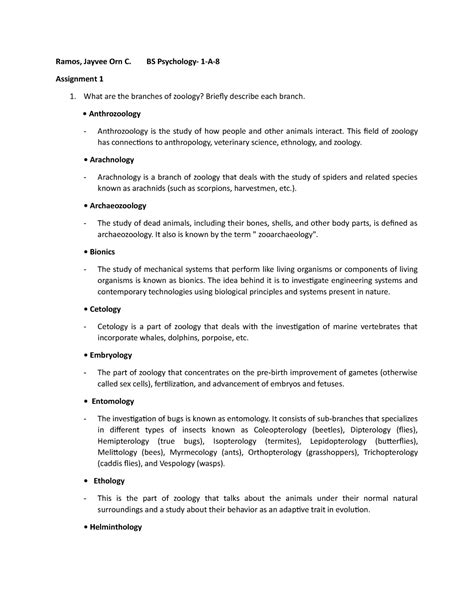 Ramos, Jayvee Orn C.  BS Psychology- 1-A-8

Assignment 1

1. What are the branches of zoology? Briefly describe each branch.

• Anthrozoology

- Anthrozoology is the study of how people and other animals interact. This field of zoology has connections to anthropology, veterinary science, ethnology, and zoology.

• Arachnology

- Arachnology is a branch of zoology that deals with the study of spiders and related species known as arachnids (such as scorpions, harvestmen, etc.).

• Archaeozoology

- The study of dead animals, including their bones, shells, and other body parts, is defined as archaeozoology. It also is known by the term " zooarchaeology".

• Bionics

- The study of mechanical systems that perform like living organisms or components of living organisms is known as bionics. The idea behind it is to investigate engineering systems and contemporary technologies using biological principles and systems present in nature.

• Cetology

- Cetology is a part of zoology that deals with the investigation of marine vertebrates that incorporate whales, dolphins, porpoise, etc.

• Embryology

- The part of zoology that concentrates on the pre-birth improvement of gametes (otherwise called sex cells), fertilization, and advancement of embryos and fetuses.

• Entomology

- The investigation of bugs is known as entomology. It consists of sub-branches that specializes in different types of insects known as Coleopterology (beetles), Dipterology (flies), Hemipterology (true bugs), Isopterology (termites), Lepidopterology (butterflies), Melittology (bees), Myrmecology (ants), Orthopterology (grasshoppers), Trichopterology (caddis flies), and Vespology (wasps).

• Ethology

- This is the part of zoology that talks about the animals under their normal natural surroundings and a study about their behavior as an adaptive trait in evolution.

• Helminthology